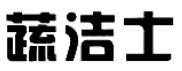 蔬洁士